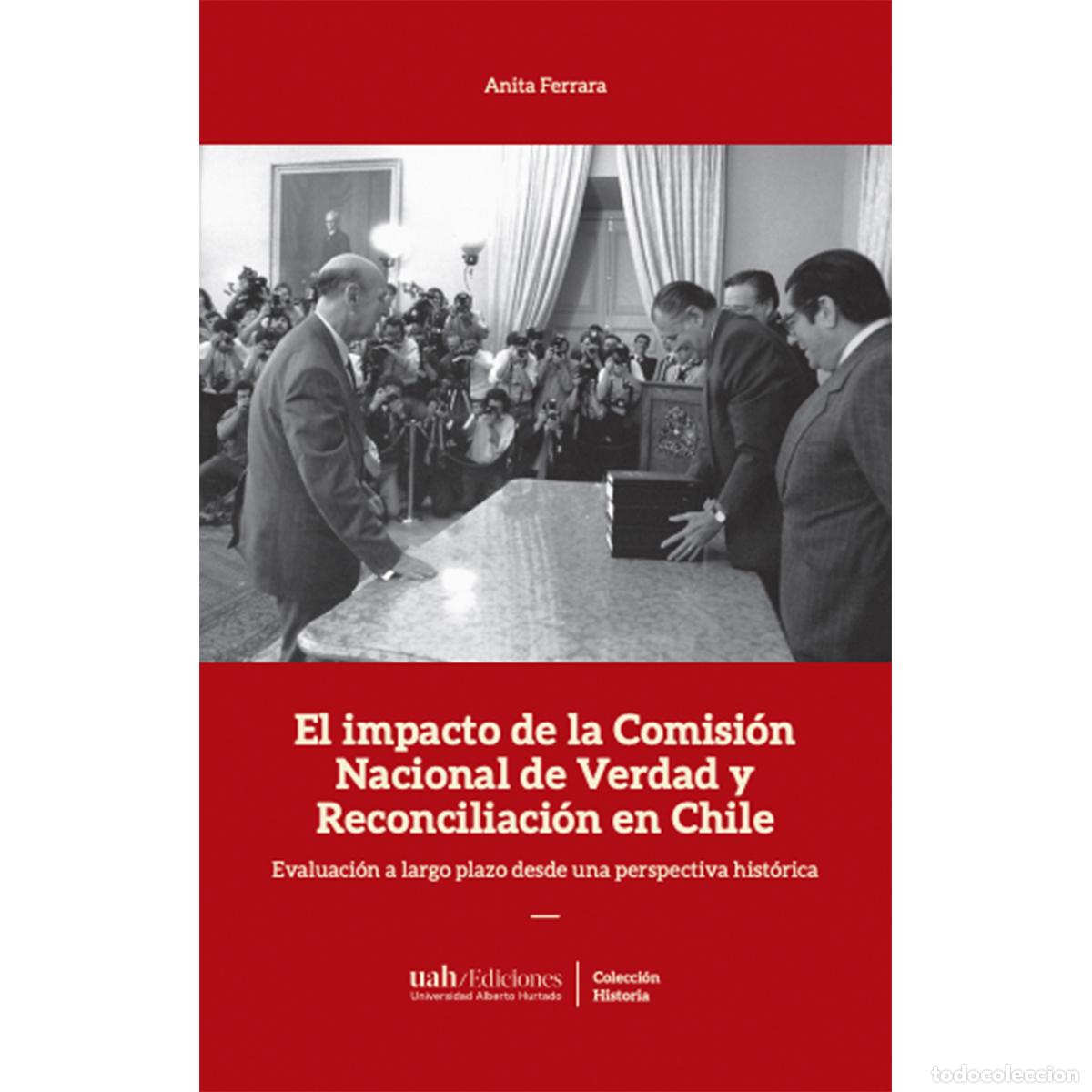 Anita Ferrara

El impacto de la Comisión Nacional de Verdad y Reconciliación en Chile

Evaluación a largo plazo desde una perspectiva histórica

uah/Ediciones
Universidad Alberto Hurtado

Colección
Historia

todocoleccion